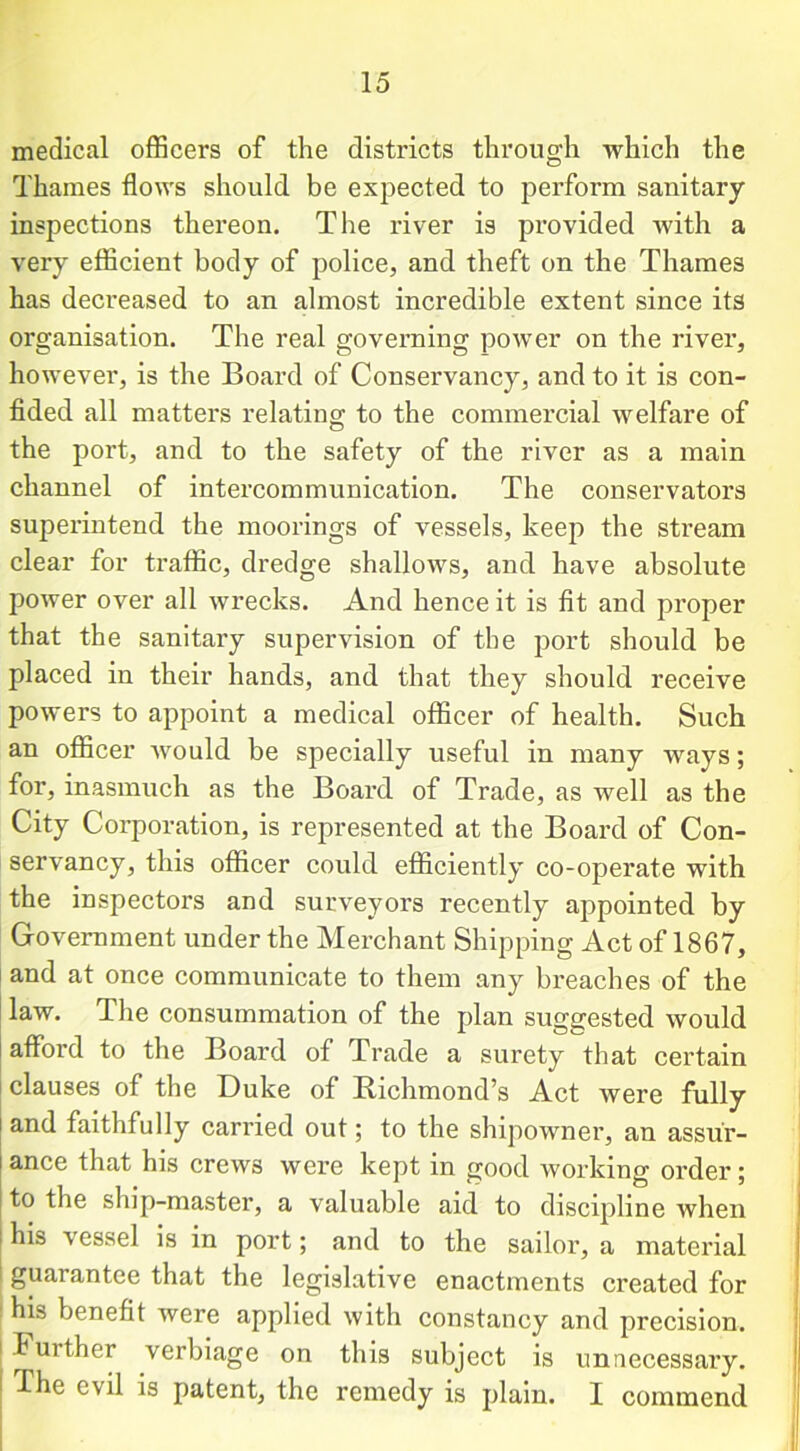 15

medical officers of the districts through which the Thames flows should be expected to perform sanitary inspections thereon. The river is provided with a very efficient body of police, and theft on the Thames has decreased to an almost incredible extent since its organisation. The real governing power on the river, however, is the Board of Conservancy, and to it is confided all matters relating to the commercial welfare of the port, and to the safety of the river as a main channel of intercommunication. The conservators superintend the moorings of vessels, keep the stream clear for traffic, dredge shallows, and have absolute power over all wrecks. And hence it is fit and proper that the sanitary supervision of the port should be placed in their hands, and that they should receive powers to appoint a medical officer of health. Such an officer would be specially useful in many ways; for, inasmuch as the Board of Trade, as well as the City Corporation, is represented at the Board of Conservancy, this officer could efficiently co-operate with the inspectors and surveyors recently appointed by Government under the Merchant Shipping Act of 1867, and at once communicate to them any breaches of the law. The consummation of the plan suggested would afford to the Board of Trade a surety that certain clauses of the Duke of Richmond's Act were fully and faithfully carried out; to the shipowner, an assurance that his crews were kept in good working order; to the ship-master, a valuable aid to discipline when his vessel is in port; and to the sailor, a material guarantee that the legislative enactments created for his benefit were applied with constancy and precision. Further verbiage on this subject is unnecessary. The evil is patent, the remedy is plain. I commend